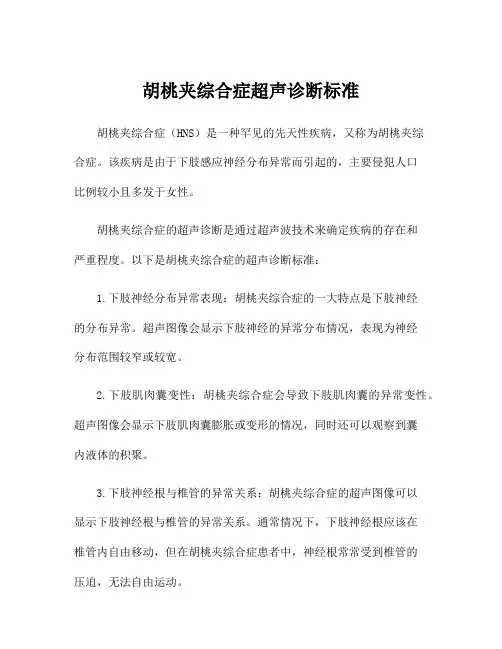 胡桃夹综合症超声诊断标准

胡桃夹综合症（HNS）是一种罕见的先天性疾病，又称为胡桃夹综合症。该疾病是由于下肢感应神经分布异常而引起的，主要侵犯人口比例较小且多发于女性。

胡桃夹综合症的超声诊断是通过超声波技术来确定疾病的存在和严重程度。以下是胡桃夹综合症的超声诊断标准：

1.下肢神经分布异常表现：胡桃夹综合症的一大特点是下肢神经的分布异常。超声图像会显示下肢神经的异常分布情况，表现为神经分布范围较窄或较宽。

2.下肢肌肉囊变性：胡桃夹综合症会导致下肢肌肉囊的异常变性。超声图像会显示下肢肌肉囊膨胀或变形的情况，同时还可以观察到囊内液体的积聚。

3.下肢神经根与椎管的异常关系：胡桃夹综合症的超声图像可以显示下肢神经根与椎管的异常关系。通常情况下，下肢神经根应该在椎管内自由移动，但在胡桃夹综合症患者中，神经根常常受到椎管的压迫，无法自由运动。